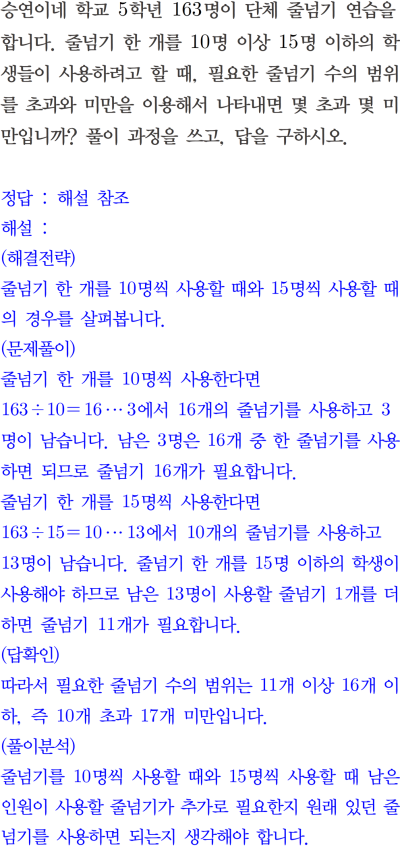 승연이네 학교 5학년 163명이 단체 줄넘기 연습을 합니다. 줄넘기 한 개를 10명 이상 15명 이하의 학생들이 사용하려고 할 때, 필요한 줄넘기 수의 범위를 초과와 미만을 이용해서 나타내면 몇 초과 몇 미만입니까? 풀이 과정을 쓰고, 답을 구하시오.

정답 : 해설 참조
해설 :
(해결전략)
줄넘기 한 개를 10명씩 사용할 때와 15명씩 사용할 때의 경우를 살펴봅니다.
(문제풀이)
줄넘기 한 개를 10명씩 사용한다면
$163 \div 10 = 16 \cdots 3$에서 16개의 줄넘기를 사용하고 3명이 남습니다. 남은 3명은 16개 중 한 줄넘기를 사용하면 되므로 줄넘기 16개가 필요합니다.
줄넘기 한 개를 15명씩 사용한다면
$163 \div 15 = 10 \cdots 13$에서 10개의 줄넘기를 사용하고 13명이 남습니다. 줄넘기 한 개를 15명 이하의 학생이 사용해야 하므로 남은 13명이 사용할 줄넘기 1개를 더하면 줄넘기 11개가 필요합니다.
(답확인)
따라서 필요한 줄넘기 수의 범위는 11개 이상 16개 이하, 즉 10개 초과 17개 미만입니다.
(풀이분석)
줄넘기를 10명씩 사용할 때와 15명씩 사용할 때 남은 인원이 사용할 줄넘기가 추가로 필요한지 원래 있던 줄넘기를 사용하면 되는지 생각해야 합니다.